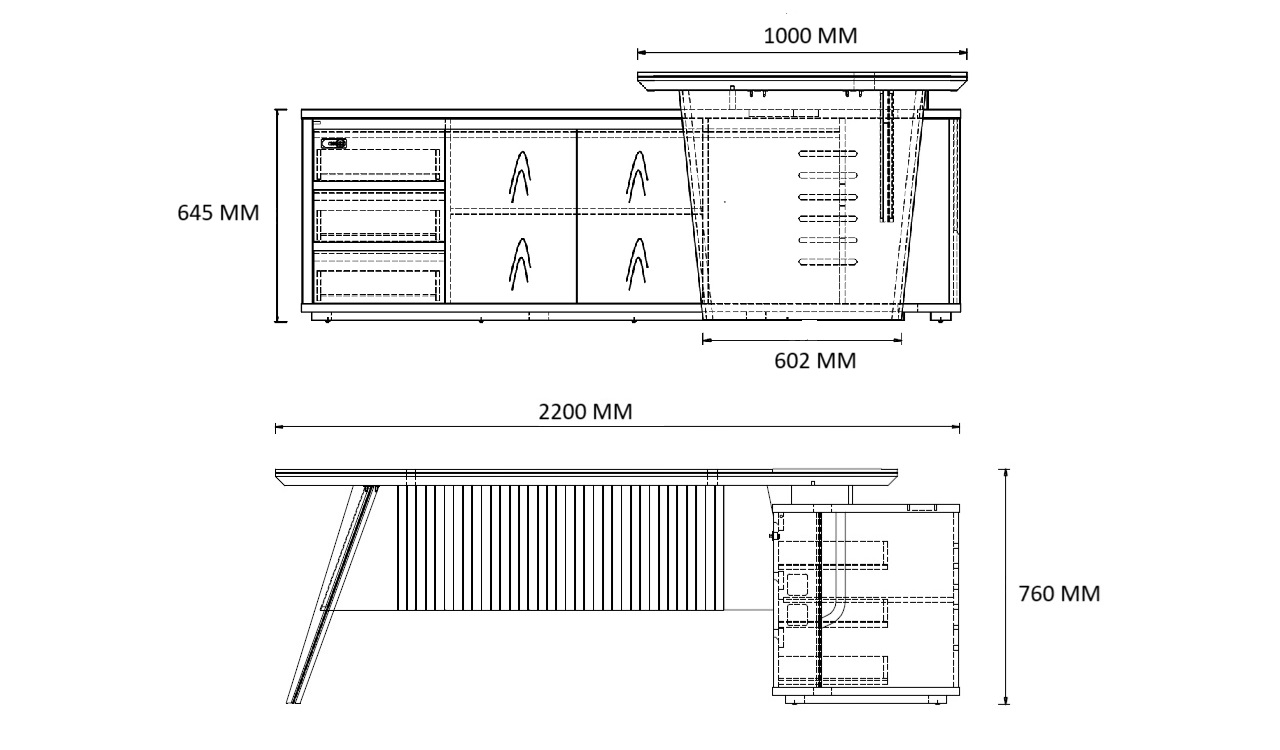 1000 MM

645 MM

602 MM

2200 MM

760 MM